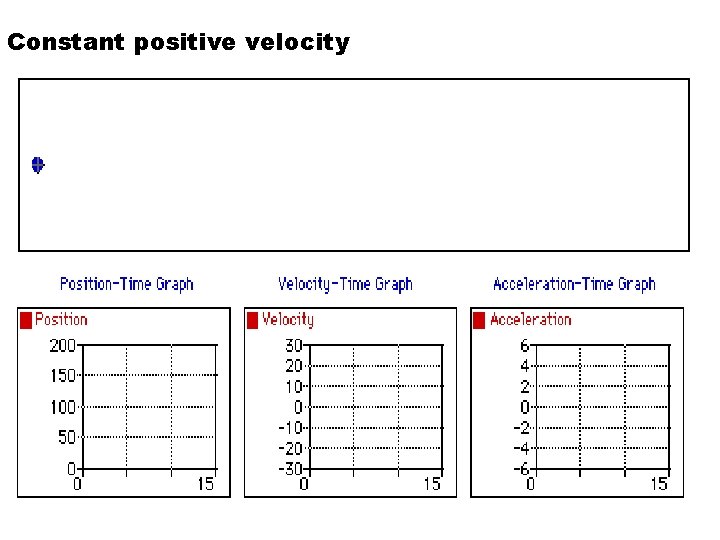 Constant positive velocity

Position-Time Graph

Position

200
150
100
50
0
0
15

Velocity-Time Graph

Velocity

30
20
10
0
-10
-20
-30
0
15

Acceleration-Time Graph

Acceleration

6
4
2
0
-2
-4
-6
0
15